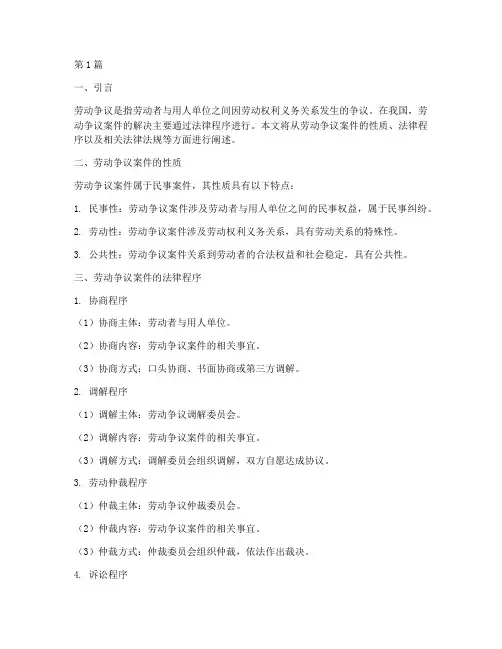 第1篇

一、引言

劳动争议是指劳动者与用人单位之间因劳动权利义务关系发生的争议。在我国，劳动争议案件的解决主要通过法律程序进行。本文将从劳动争议案件的性质、法律程序以及相关法律法规等方面进行阐述。

二、劳动争议案件的性质

劳动争议案件属于民事案件，其性质具有以下特点：

1. 民事性：劳动争议案件涉及劳动者与用人单位之间的民事权益，属于民事纠纷。

2. 劳动性：劳动争议案件涉及劳动权利义务关系，具有劳动关系的特殊性。

3. 公共性：劳动争议案件关系到劳动者的合法权益和社会稳定，具有公共性。

三、劳动争议案件的法律程序

1. 协商程序

（1）协商主体：劳动者与用人单位。

（2）协商内容：劳动争议案件的相关事宜。

（3）协商方式：口头协商、书面协商或第三方调解。

2. 调解程序

（1）调解主体：劳动争议调解委员会。

（2）调解内容：劳动争议案件的相关事宜。

（3）调解方式：调解委员会组织调解，双方自愿达成协议。

3. 劳动仲裁程序

（1）仲裁主体：劳动争议仲裁委员会。

（2）仲裁内容：劳动争议案件的相关事宜。

（3）仲裁方式：仲裁委员会组织仲裁，依法作出裁决。

4. 诉讼程序